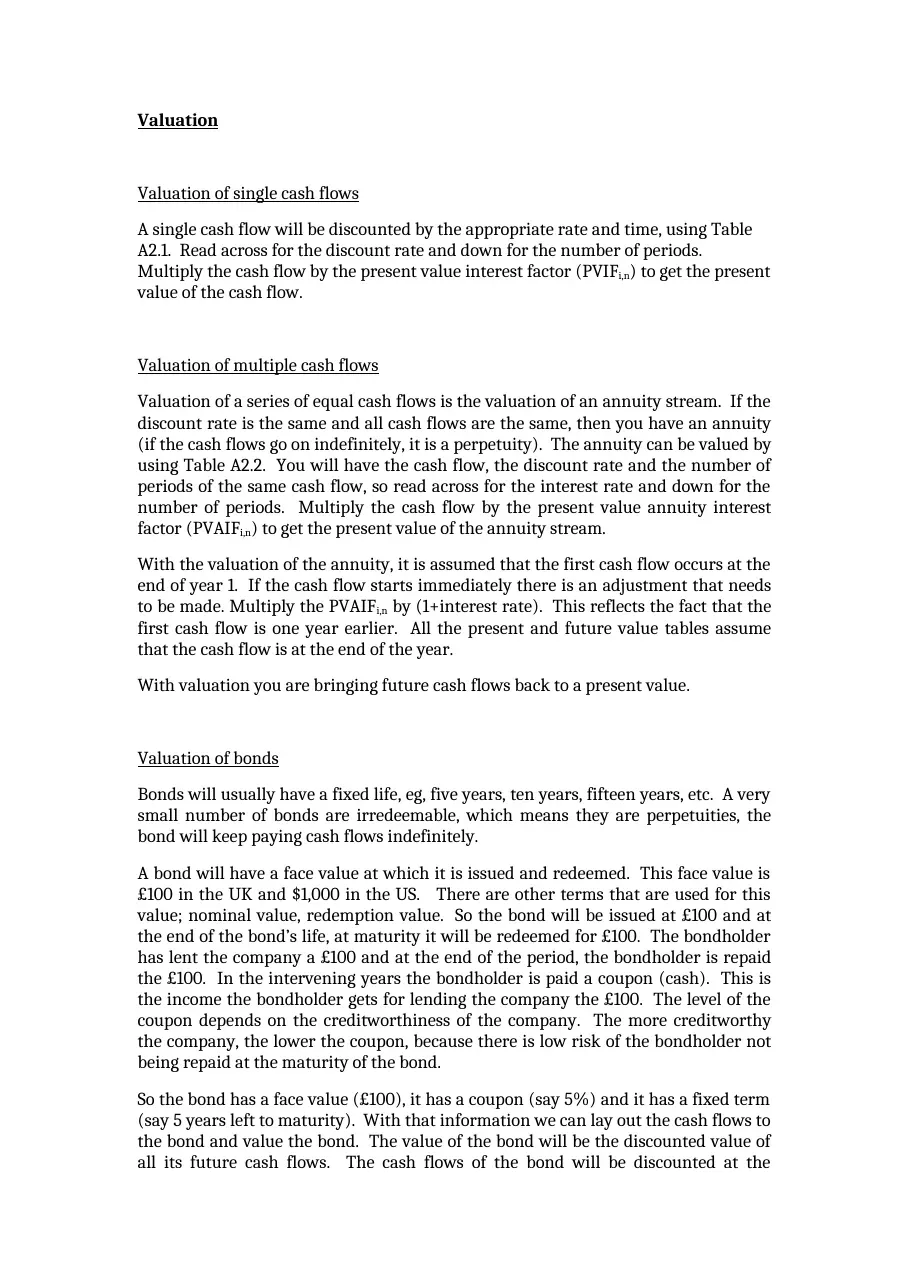 Valuation

Valuation of single cash flows

A single cash flow will be discounted by the appropriate rate and time, using Table A2.1. Read across for the discount rate and down for the number of periods. Multiply the cash flow by the present value interest factor ($PVIF_{i,n}$) to get the present value of the cash flow.

Valuation of multiple cash flows

Valuation of a series of equal cash flows is the valuation of an annuity stream. If the discount rate is the same and all cash flows are the same, then you have an annuity (if the cash flows go on indefinitely, it is a perpetuity). The annuity can be valued by using Table A2.2. You will have the cash flow, the discount rate and the number of periods of the same cash flow, so read across for the interest rate and down for the number of periods. Multiply the cash flow by the present value annuity interest factor ($PVAIF_{i,n}$) to get the present value of the annuity stream.

With the valuation of the annuity, it is assumed that the first cash flow occurs at the end of year 1. If the cash flow starts immediately there is an adjustment that needs to be made. Multiply the $PVAIF_{i,n}$ by (1+interest rate). This reflects the fact that the first cash flow is one year earlier. All the present and future value tables assume that the cash flow is at the end of the year.

With valuation you are bringing future cash flows back to a present value.

Valuation of bonds

Bonds will usually have a fixed life, eg, five years, ten years, fifteen years, etc. A very small number of bonds are irredeemable, which means they are perpetuities, the bond will keep paying cash flows indefinitely.

A bond will have a face value at which it is issued and redeemed. This face value is £100 in the UK and $1,000 in the US. There are other terms that are used for this value; nominal value, redemption value. So the bond will be issued at £100 and at the end of the bond's life, at maturity it will be redeemed for £100. The bondholder has lent the company a £100 and at the end of the period, the bondholder is repaid the £100. In the intervening years the bondholder is paid a coupon (cash). This is the income the bondholder gets for lending the company the £100. The level of the coupon depends on the creditworthiness of the company. The more creditworthy the company, the lower the coupon, because there is low risk of the bondholder not being repaid at the maturity of the bond.

So the bond has a face value (£100), it has a coupon (say 5%) and it has a fixed term (say 5 years left to maturity). With that information we can lay out the cash flows to the bond and value the bond. The value of the bond will be the discounted value of all its future cash flows. The cash flows of the bond will be discounted at the